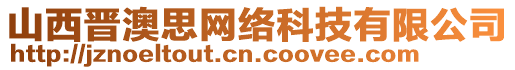 山西晋澳思网络科技有限公司
http://jznoeltout.cn.coovee.com